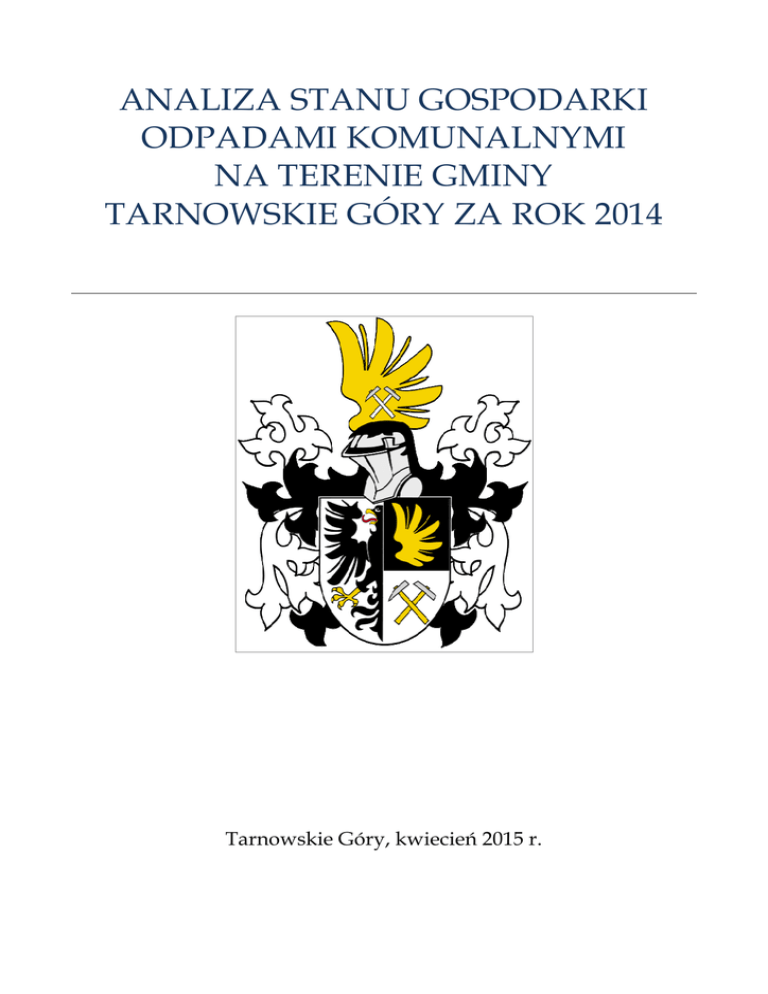 ANALIZA STANU GOSPODARKI ODPADAMI KOMUNALNYMI NA TERENIE GMINY TARNOWSKIE GÓRY ZA ROK 2014

Tarnowskie Góry, kwiecień 2015 r.